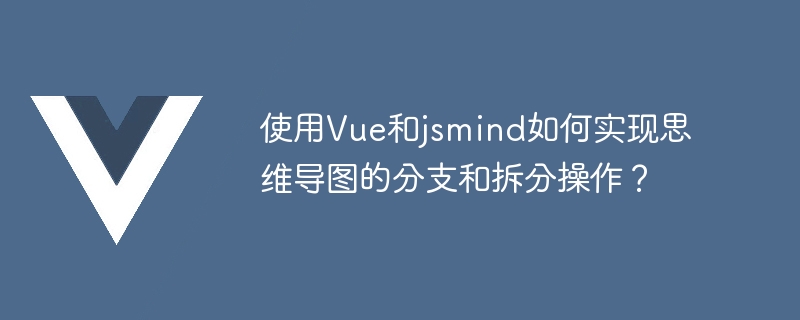 使用Vue和jsmind如何实现思维导图的分支和拆分操作？